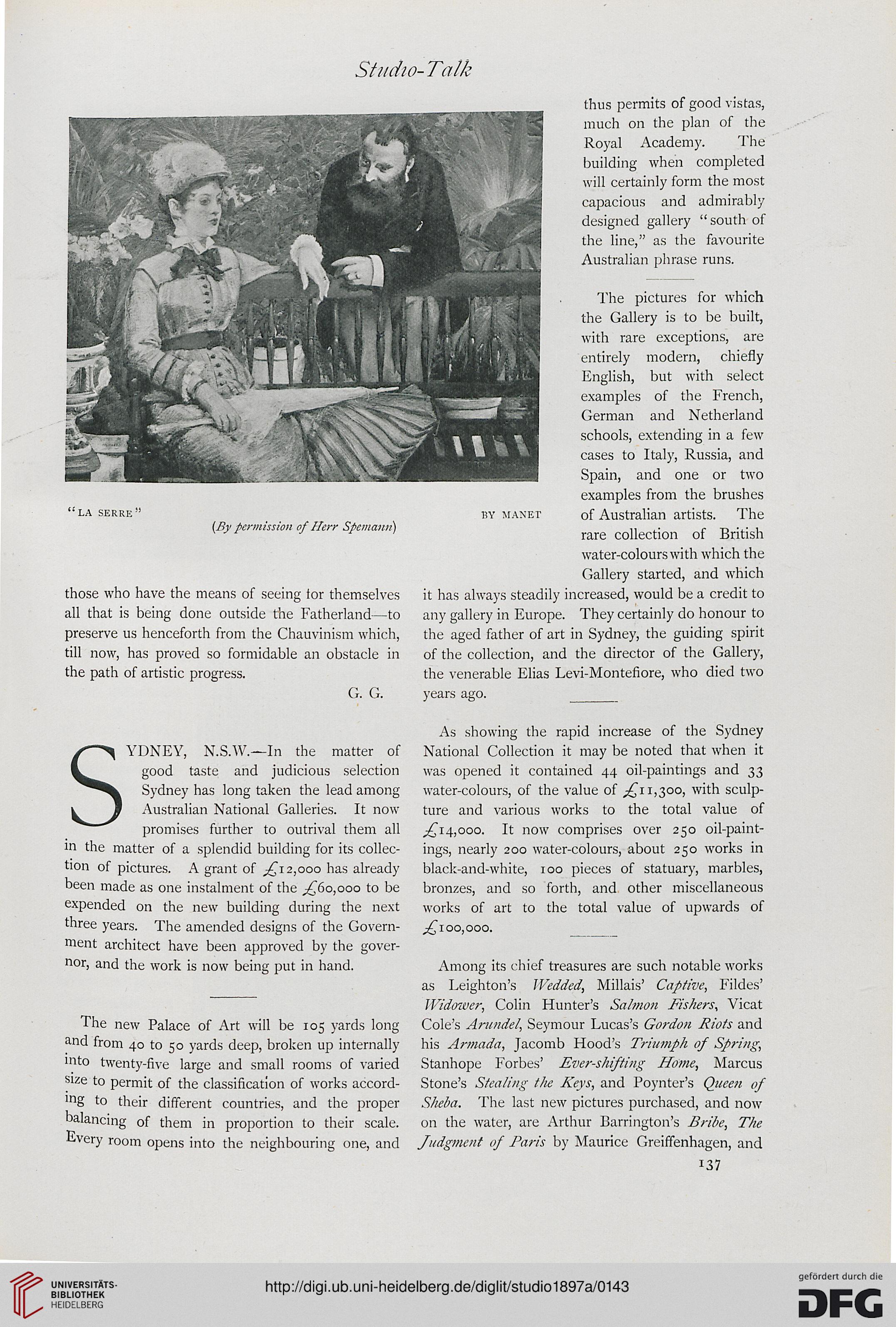 Studio-Talk

"LA SERRE" BY MANET
(By permission of Herr Spemann)

those who have the means of seeing for themselves all that is being done outside the Fatherland—to preserve us henceforth from the Chauvinism which, till now, has proved so formidable an obstacle in the path of artistic progress.

G. G.

SYDNEY, N.S.W.—In the matter of good taste and judicious selection Sydney has long taken the lead among Australian National Galleries. It now promises further to outrival them all in the matter of a splendid building for its collection of pictures. A grant of £12,000 has already been made as one instalment of the £60,000 to be expended on the new building during the next three years. The amended designs of the Government architect have been approved by the governor, and the work is now being put in hand.

The new Palace of Art will be 105 yards long and from 40 to 50 yards deep, broken up internally into twenty-five large and small rooms of varied size to permit of the classification of works according to their different countries, and the proper balancing of them in proportion to their scale. Every room opens into the neighbouring one, and thus permits of good vistas, much on the plan of the Royal Academy. The building when completed will certainly form the most capacious and admirably designed gallery "south of the line," as the favourite Australian phrase runs.

The pictures for which the Gallery is to be built, with rare exceptions, are entirely modern, chiefly English, but with select examples of the French, German and Netherland schools, extending in a few cases to Italy, Russia, and Spain, and one or two examples from the brushes of Australian artists. The rare collection of British water-colours with which the Gallery started, and which it has always steadily increased, would be a credit to any gallery in Europe. They certainly do honour to the aged father of art in Sydney, the guiding spirit of the collection, and the director of the Gallery, the venerable Elias Levi-Montefiore, who died two years ago.

As showing the rapid increase of the Sydney National Collection it may be noted that when it was opened it contained 44 oil-paintings and 33 water-colours, of the value of £11,300, with sculpture and various works to the total value of £14,000. It now comprises over 250 oil-paintings, nearly 200 water-colours, about 250 works in black-and-white, 100 pieces of statuary, marbles, bronzes, and so forth, and other miscellaneous works of art to the total value of upwards of £100,000.

Among its chief treasures are such notable works as Leighton's Wedded, Millais' Captive, Fildes' Widower, Colin Hunter's Salmon Fishers, Vicat Cole's Arundel, Seymour Lucas's Gordon Riots and his Armada, Jacomb Hood's Triumph of Spring, Stanhope Forbes' Ever-shifting Home, Marcus Stone's Stealing the Keys, and Poynter's Queen of Sheba. The last new pictures purchased, and now on the water, are Arthur Barrington's Bribe, The Judgment of Paris by Maurice Greiffenhagen, and

137

UNIVERSITÄTS-BIBLIOTHEK HEIDELBERG

http://digi.ub.uni-heidelberg.de/diglit/studio1897a/0143

gefördert durch die DFG